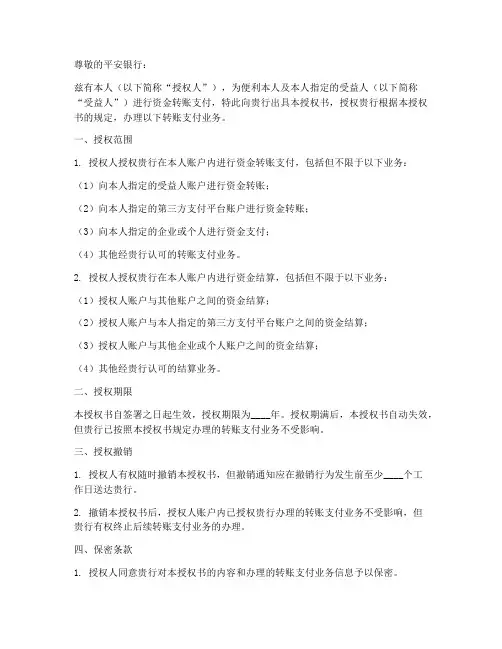 尊敬的平安银行：

兹有本人（以下简称“授权人”），为便利本人及本人指定的受益人（以下简称“受益人”）进行资金转账支付，特此向贵行出具本授权书，授权贵行根据本授权书的规定，办理以下转账支付业务。

一、授权范围

1. 授权人授权贵行在本人账户内进行资金转账支付，包括但不限于以下业务：

（1）向本人指定的受益人账户进行资金转账；

（2）向本人指定的第三方支付平台账户进行资金转账；

（3）向本人指定的企业或个人进行资金支付；

（4）其他经贵行认可的转账支付业务。

2. 授权人授权贵行在本人账户内进行资金结算，包括但不限于以下业务：

（1）授权人账户与其他账户之间的资金结算；

（2）授权人账户与本人指定的第三方支付平台账户之间的资金结算；

（3）授权人账户与其他企业或个人账户之间的资金结算；

（4）其他经贵行认可的结算业务。

二、授权期限

本授权书自签署之日起生效，授权期限为____年。授权期满后，本授权书自动失效，但贵行已按照本授权书规定办理的转账支付业务不受影响。

三、授权撤销

1. 授权人有权随时撤销本授权书，但撤销通知应在撤销行为发生前至少____个工作日送达贵行。

2. 撤销本授权书后，授权人账户内已授权贵行办理的转账支付业务不受影响，但贵行有权终止后续转账支付业务的办理。

四、保密条款

1. 授权人同意贵行对本授权书的内容和办理的转账支付业务信息予以保密。